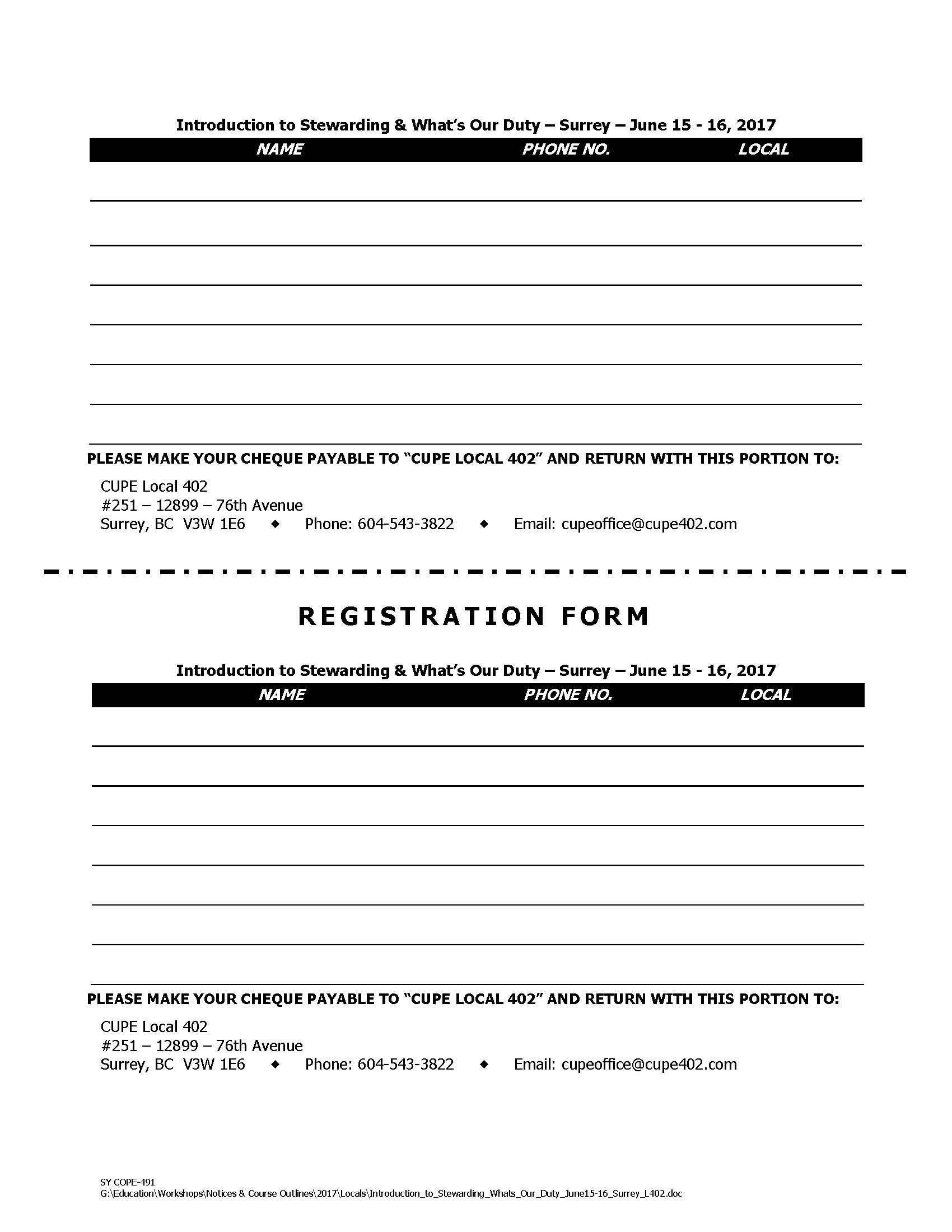 Introduction to Stewarding & What's Our Duty – Surrey – June 15 - 16, 2017

| NAME | PHONE NO. | LOCAL |
|---|---|---|
| | | |
| | | |
| | | |
| | | |
| | | |
| | | |
| | | |

PLEASE MAKE YOUR CHEQUE PAYABLE TO "CUPE LOCAL 402" AND RETURN WITH THIS PORTION TO:

CUPE Local 402
#251 – 12899 – 76th Avenue
Surrey, BC V3W 1E6 ◆ Phone: 604-543-3822 ◆ Email: cupeoffice@cupe402.com

REGISTRATION FORM

Introduction to Stewarding & What's Our Duty – Surrey – June 15 - 16, 2017

| NAME | PHONE NO. | LOCAL |
|---|---|---|
| | | |
| | | |
| | | |
| | | |
| | | |
| | | |
| | | |

PLEASE MAKE YOUR CHEQUE PAYABLE TO "CUPE LOCAL 402" AND RETURN WITH THIS PORTION TO:

CUPE Local 402
#251 – 12899 – 76th Avenue
Surrey, BC V3W 1E6 ◆ Phone: 604-543-3822 ◆ Email: cupeoffice@cupe402.com

SY COPE-491
G:\Education\Workshops\Notices & Course Outlines\2017\Locals\Introduction_to_Stewarding_Whats_Our_Duty_June15-16_Surrey_L402.doc